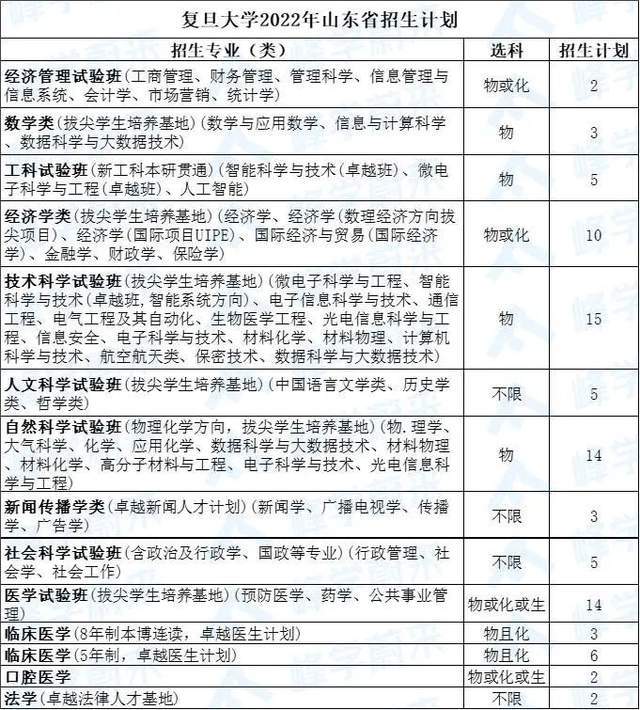 复旦大学2022年山东省招生计划

| 招生专业（类） | 选科 | 招生计划 |
|---|---|---|
| 经济管理试验班(工商管理、财务管理、管理科学、信息管理与信息系统、会计学、市场营销、统计学) | 物或化 | 2 |
| 数学类(拔尖学生培养基地)(数学与应用数学、信息与计算科学、数据科学与大数据技术) | 物 | 3 |
| 工科试验班(新工科本研贯通)(智能科学与技术(卓越班)、微电子科学与工程(卓越班)、人工智能) | 物 | 5 |
| 经济学类(拔尖学生培养基地)(经济学、经济学(数理经济方向拔尖项目)、经济学(国际项目UIPE)、国际经济与贸易(国际经济学)、金融学、财政学、保险学) | 物或化 | 10 |
| 技术科学试验班(拔尖学生培养基地)(微电子科学与工程、智能科学与技术(卓越班,智能系统方向)、电子信息科学与技术、通信工程、电气工程及其自动化、生物医学工程、光电信息科学与工程、信息安全、电子科学与技术、材料化学、材料物理、计算机科学与技术、航空航天类、保密技术、数据科学与大数据技术) | 物 | 15 |
| 人文科学试验班(拔尖学生培养基地)(中国语言文学类、历史学类、哲学类) | 不限 | 5 |
| 自然科学试验班(物理化学方向，拔尖学生培养基地)(物.理学、大气科学、化学、应用化学、数据科学与大数据技术、材料物理、材料化学、高分子材料与工程、电子科学与技术、光电信息科学与工程) | 物 | 14 |
| 新闻传播学类(卓越新闻人才计划)(新闻学、广播电视学、传播学、广告学) | 不限 | 3 |
| 社会科学试验班(含政治及行政学、国政等专业)(行政管理、社会学、社会工作) | 不限 | 5 |
| 医学试验班(拔尖学生培养基地)(预防医学、药学、公共事业管理) | 物或化或生 | 14 |
| 临床医学(8年制本博连读，卓越医生计划) | 物且化 | 3 |
| 临床医学(5年制，卓越医生计划) | 物且化 | 6 |
| 口腔医学 | 物或化或生 | 2 |
| 法学(卓越法律人才基地) | 不限 | 2 |